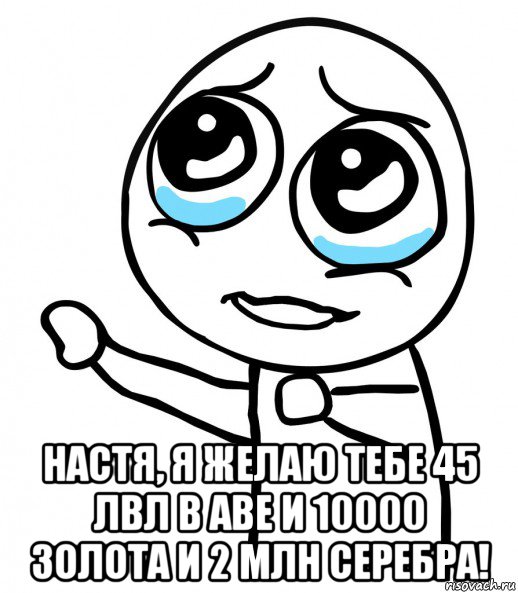 НАСТЯ, Я ЖЕЛАЮ ТЕБЕ 45 ЛВЛ В АВЕ И 10000 ЗОЛОТА И 2 МЛН СЕРЕБРА!

risovach.ru